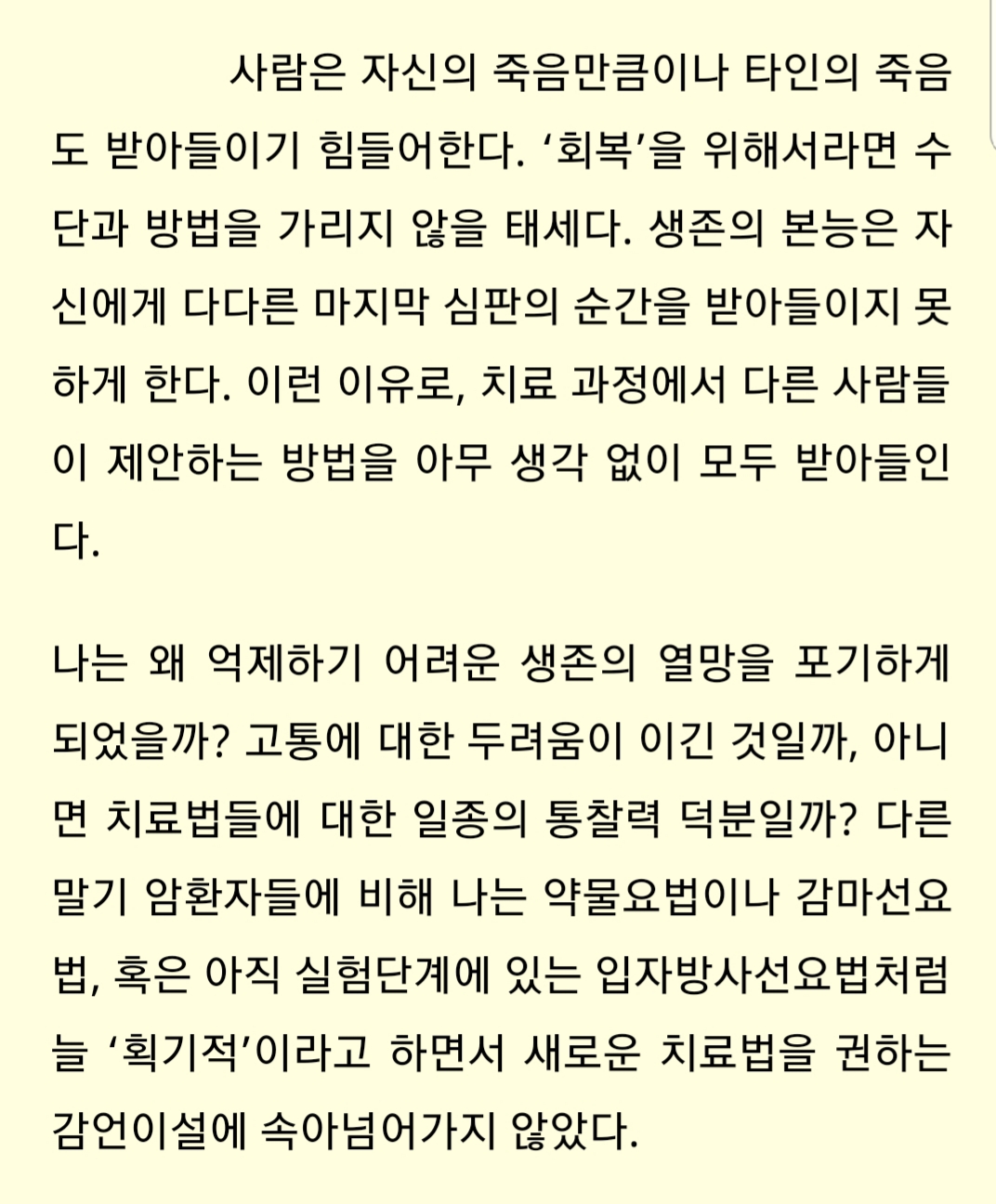 사람은 자신의 죽음만큼이나 타인의 죽음도 받아들이기 힘들어한다. ‘회복’을 위해서라면 수단과 방법을 가리지 않을 태세다. 생존의 본능은 자신에게 다다른 마지막 심판의 순간을 받아들이지 못하게 한다. 이런 이유로, 치료 과정에서 다른 사람들이 제안하는 방법을 아무 생각 없이 모두 받아들인다.

나는 왜 억제하기 어려운 생존의 열망을 포기하게 되었을까? 고통에 대한 두려움이 이긴 것일까, 아니면 치료법들에 대한 일종의 통찰력 덕분일까? 다른 말기 암환자들에 비해 나는 약물요법이나 감마선요법, 혹은 아직 실험단계에 있는 입자방사선요법처럼 늘 ‘획기적’이라고 하면서 새로운 치료법을 권하는 감언이설에 속아넘어가지 않았다.